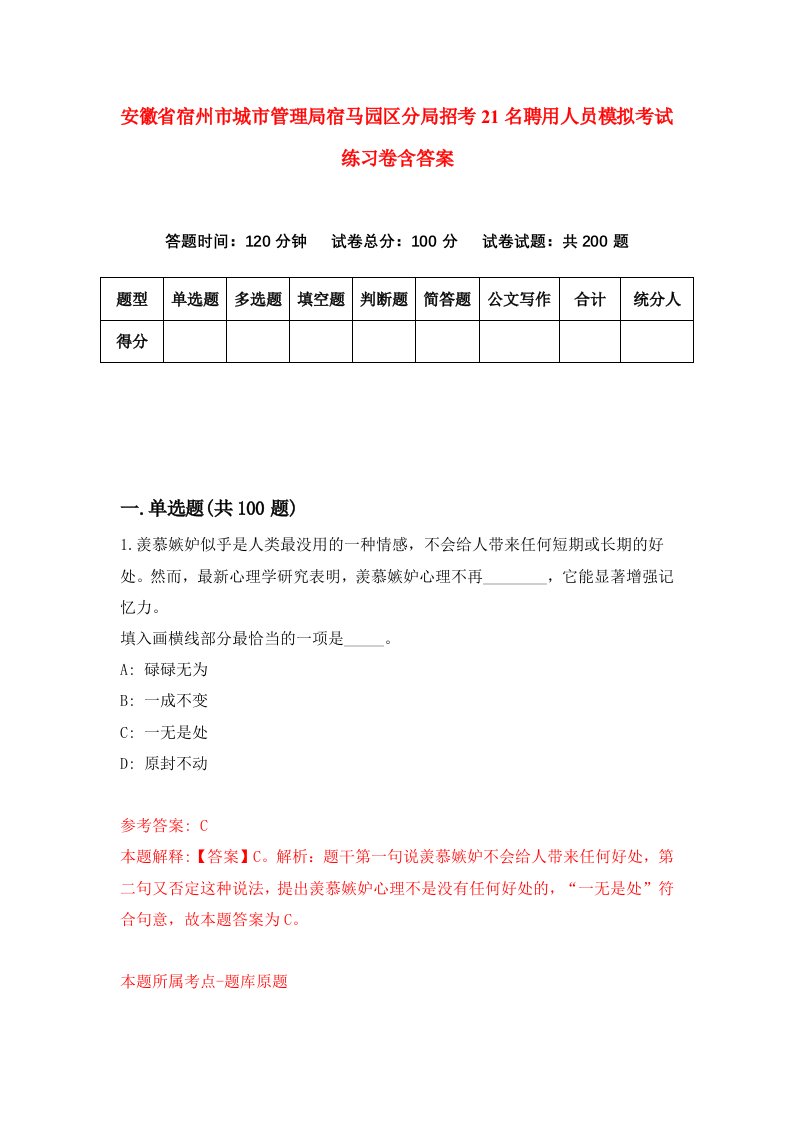 安徽省宿州市城市管理局宿马园区分局招考21名聘用人员模拟考试练习卷含答案

答题时间：120分钟　试卷总分：100分　试卷试题：共200题

| 题型 | 单选题 | 多选题 | 填空题 | 判断题 | 简答题 | 公文写作 | 合计 | 统分人 |
|---|---|---|---|---|---|---|---|---|
| 得分 | | | | | | | | |

一.单选题(共100题)

1.羡慕嫉妒似乎是人类最没用的一种情感，不会给人带来任何短期或长期的好处。然而，最新心理学研究表明，羡慕嫉妒心理不再________，它能显著增强记忆力。
填入画横线部分最恰当的一项是_____。
A: 碌碌无为
B: 一成不变
C: 一无是处
D: 原封不动

参考答案: C
本题解释:【答案】C。解析：题干第一句说羡慕嫉妒不会给人带来任何好处，第二句又否定这种说法，提出羡慕嫉妒心理不是没有任何好处的，“一无是处”符合句意，故本题答案为C。

本题所属考点-题库原题